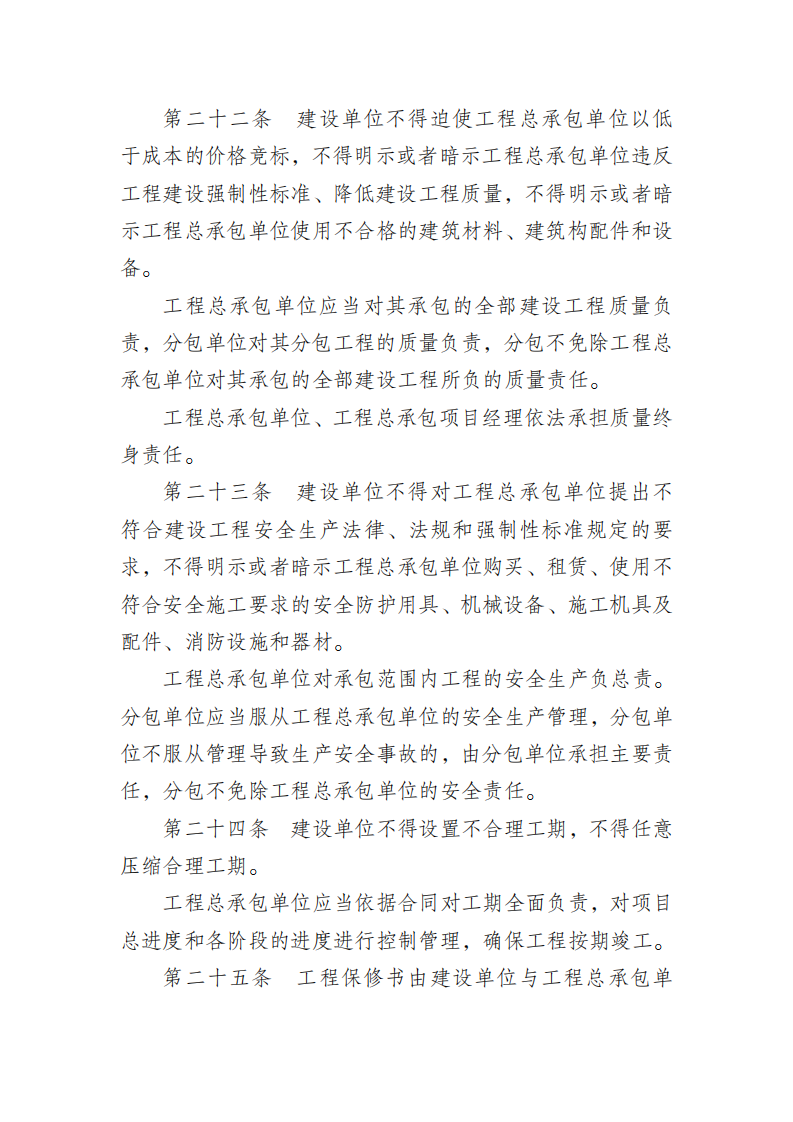 第二十二条　建设单位不得迫使工程总承包单位以低于成本的价格竞标，不得明示或者暗示工程总承包单位违反工程建设强制性标准、降低建设工程质量，不得明示或者暗示工程总承包单位使用不合格的建筑材料、建筑构配件和设备。

工程总承包单位应当对其承包的全部建设工程质量负责，分包单位对其分包工程的质量负责，分包不免除工程总承包单位对其承包的全部建设工程所负的质量责任。

工程总承包单位、工程总承包项目经理依法承担质量终身责任。

第二十三条　建设单位不得对工程总承包单位提出不符合建设工程安全生产法律、法规和强制性标准规定的要求，不得明示或者暗示工程总承包单位购买、租赁、使用不符合安全施工要求的安全防护用具、机械设备、施工机具及配件、消防设施和器材。

工程总承包单位对承包范围内工程的安全生产负总责。分包单位应当服从工程总承包单位的安全生产管理，分包单位不服从管理导致生产安全事故的，由分包单位承担主要责任，分包不免除工程总承包单位的安全责任。

第二十四条　建设单位不得设置不合理工期，不得任意压缩合理工期。

工程总承包单位应当依据合同对工期全面负责，对项目总进度和各阶段的进度进行控制管理，确保工程按期竣工。

第二十五条　工程保修书由建设单位与工程总承包单